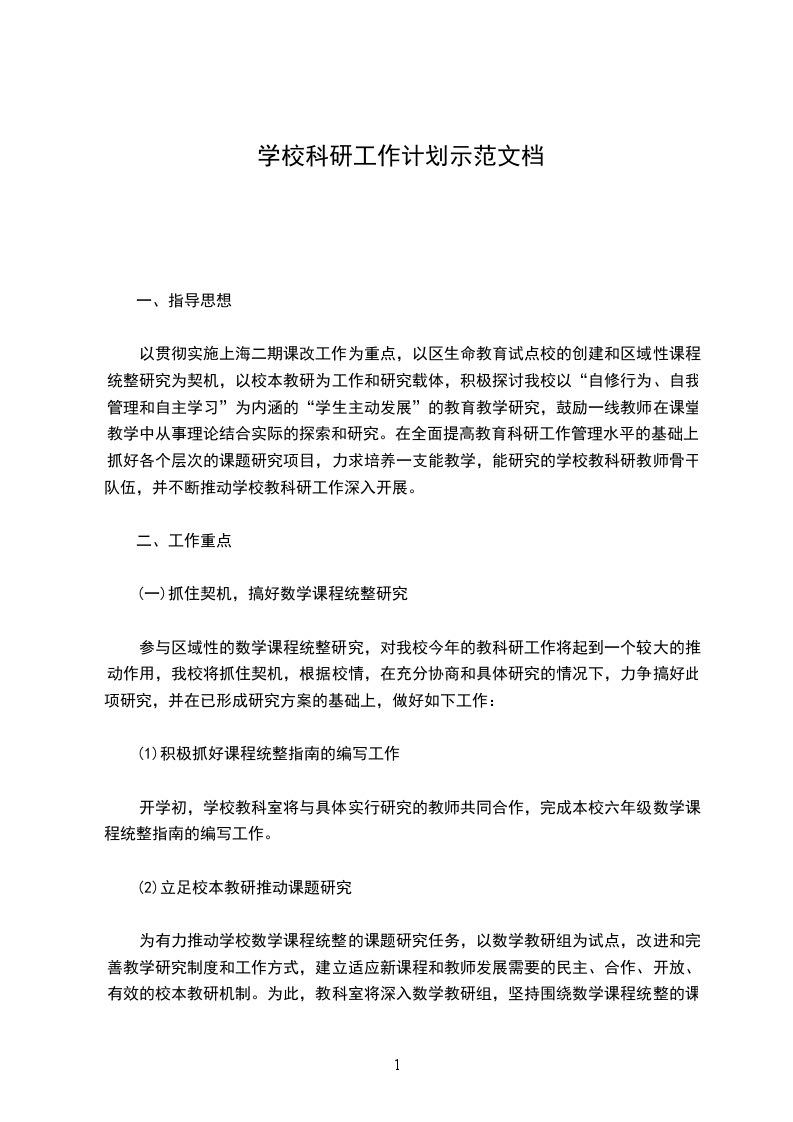 学校科研工作计划示范文档

一、指导思想

以贯彻实施上海二期课改工作为重点，以区生命教育试点校的创建和区域性课程统整研究为契机，以校本教研为工作和研究载体，积极探讨我校以“自修行为、自我管理和自主学习”为内涵的“学生主动发展”的教育教学研究，鼓励一线教师在课堂教学中从事理论结合实际的探索和研究。在全面提高教育科研工作管理水平的基础上抓好各个层次的课题研究项目，力求培养一支能教学，能研究的学校教科研教师骨干队伍，并不断推动学校教科研工作深入开展。

二、工作重点

(一)抓住契机，搞好数学课程统整研究

参与区域性的数学课程统整研究，对我校今年的教科研工作将起到一个较大的推动作用，我校将抓住契机，根据校情，在充分协商和具体研究的情况下，力争搞好此项研究，并在已形成研究方案的基础上，做好如下工作：

⑴积极抓好课程统整指南的编写工作

开学初，学校教科室将与具体实行研究的教师共同合作，完成本校六年级数学课程统整指南的编写工作。

⑵立足校本教研推动课题研究

为有力推动学校数学课程统整的课题研究任务，以数学教研组为试点，改进和完善教学研究制度和工作方式，建立适应新课程和教师发展需要的民主、合作、开放、有效的校本教研机制。为此，教科室将深入数学教研组，坚持围绕数学课程统整的课

1